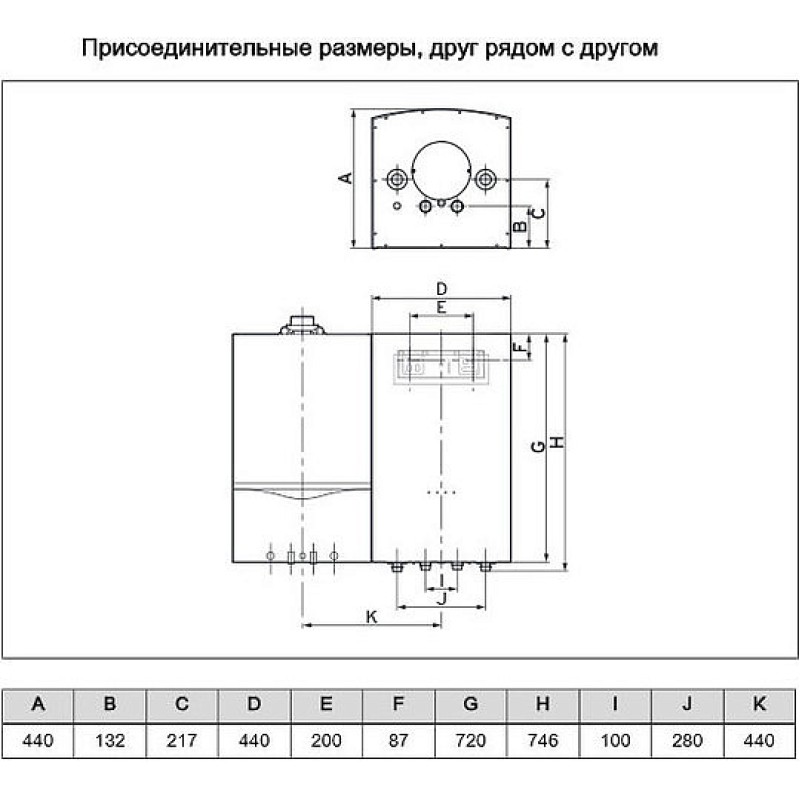 Присоединительные размеры, друг рядом с другом

A
B
C
D
E
F
G
H
I
J
K

| A | B | C | D | E | F | G | H | I | J | K |
|---|---|---|---|---|---|---|---|---|---|---|
| 440 | 132 | 217 | 440 | 200 | 87 | 720 | 746 | 100 | 280 | 440 |